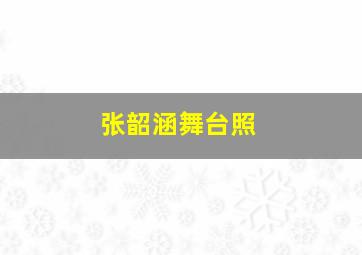 张韶涵舞台照